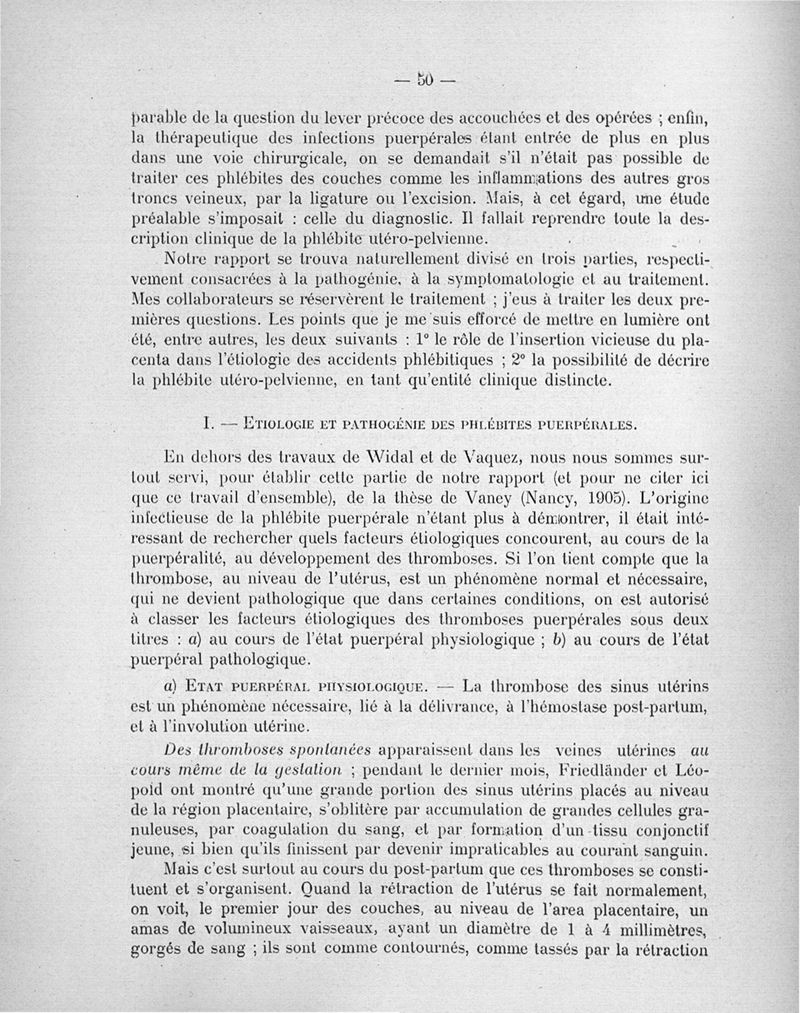 — 50 —

parable de la question du lever précoce des accouchées et des opérées ; enfin, la thérapeutique des infections puerpérales étant entrée de plus en plus dans une voie chirurgicale, on se demandait s'il n'était pas possible de traiter ces phlébites des couches comme les inflammations des autres gros troncs veineux, par la ligature ou l'excision. Mais, à cet égard, une étude préalable s'imposait : celle du diagnostic. Il fallait reprendre toute la description clinique de la phlébite utéro-pelvienne.

Notre rapport se trouva naturellement divisé en trois parties, respectivement consacrées à la pathogénie, à la symptomatologie et au traitement. Mes collaborateurs se réservèrent le traitement ; j'eus à traiter les deux premières questions. Les points que je me suis efforcé de mettre en lumière ont été, entre autres, les deux suivants : 1° le rôle de l'insertion vicieuse du placenta dans l'étiologie des accidents phlébitiques ; 2° la possibilité de décrire la phlébite utéro-pelvienne, en tant qu'entité clinique distincte.

I. — Etiologie et pathogénie des phlébites puerpérales.

En dehors des travaux de Widal et de Vaquez, nous nous sommes surtout servi, pour établir cette partie de notre rapport (et pour ne citer ici que ce travail d'ensemble), de la thèse de Vaney (Nancy, 1905). L'origine infectieuse de la phlébite puerpérale n'étant plus à démontrer, il était intéressant de rechercher quels facteurs étiologiques concourent, au cours de la puerpéralité, au développement des thromboses. Si l'on tient compte que la thrombose, au niveau de l'utérus, est un phénomène normal et nécessaire, qui ne devient pathologique que dans certaines conditions, on est autorisé à classer les facteurs étiologiques des thromboses puerpérales sous deux titres : a) au cours de l'état puerpéral physiologique ; b) au cours de l'état puerpéral pathologique.

a) Etat puerpéral physiologique. — La thrombose des sinus utérins est un phénomène nécessaire, lié à la délivrance, à l'hémostase post-partum, et à l'involution utérine.

Des thromboses spontanées apparaissent dans les veines utérines au cours même de la gestation ; pendant le dernier mois, Friedländer et Léopold ont montré qu'une grande portion des sinus utérins placés au niveau de la région placentaire, s'oblitère par accumulation de grandes cellules granuleuses, par coagulation du sang, et par formation d'un tissu conjonctif jeune, si bien qu'ils finissent par devenir impraticables au courant sanguin.

Mais c'est surtout au cours du post-partum que ces thromboses se constituent et s'organisent. Quand la rétraction de l'utérus se fait normalement, on voit, le premier jour des couches, au niveau de l'area placentaire, un amas de volumineux vaisseaux, ayant un diamètre de 1 à 4 millimètres, gorgés de sang ; ils sont comme contournés, comme tassés par la rétraction